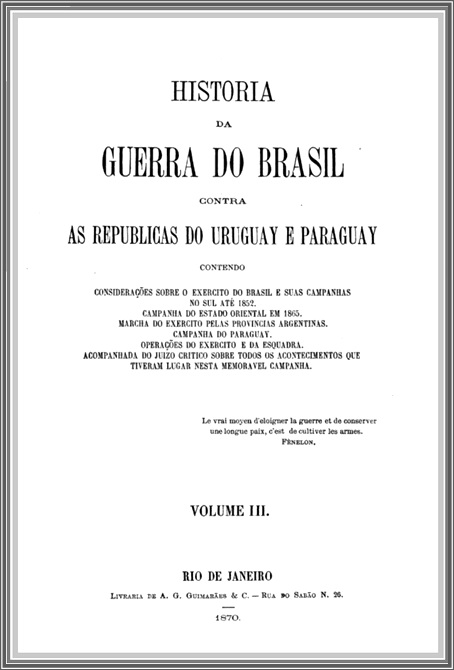 HISTORIA

DA

GUERRA DO BRASIL

CONTRA

AS REPUBLICAS DO URUGUAY E PARAGUAY

CONTENDO

CONSIDERAÇÕES SOBRE O EXERCITO DO BRASIL E SUAS CAMPANHAS NO SUL ATÉ 1852.
CAMPANHA DO ESTADO ORIENTAL EM 1865.
MARCHA DO EXERCITO PELAS PROVINCIAS ARGENTINAS.
CAMPANHA DO PARAGUAY.
OPERAÇÕES DO EXERCITO E DA ESQUADRA.
ACOMPANHADA DO JUIZO CRITICO SOBRE TODOS OS ACONTECIMENTOS QUE TIVERAM LUGAR NESTA MEMORAVEL CAMPANHA.

Le vrai moyen d'eloigner la guerre et de conserver une longue paix, c'est de cultiver les armes.
FÉNELON.

VOLUME III.

RIO DE JANEIRO

LIVRARIA DE A. G. GUIMARÃES & C. — RUA DO SABÃO N. 26.

1870.